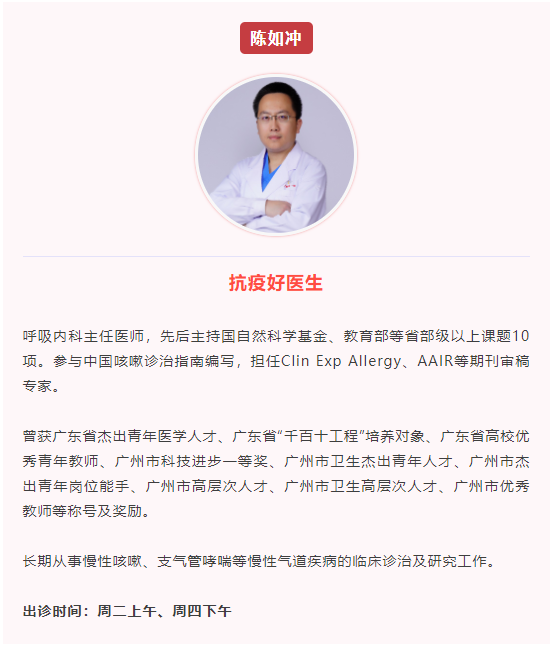 陈如冲

抗疫好医生

呼吸内科主任医师，先后主持国自然科学基金、教育部等省部级以上课题10项。参与中国咳嗽诊治指南编写，担任Clin Exp Allergy、AAIR等期刊审稿专家。

曾获广东省杰出青年医学人才、广东省“千百十工程”培养对象、广东省高校优秀青年教师、广州市科技进步一等奖、广州市卫生杰出青年人才、广州市杰出青年岗位能手、广州市高层次人才、广州市卫生高层次人才、广州市优秀教师等称号及奖励。

长期从事慢性咳嗽、支气管哮喘等慢性气道疾病的临床诊治及研究工作。

出诊时间：周二上午、周四下午